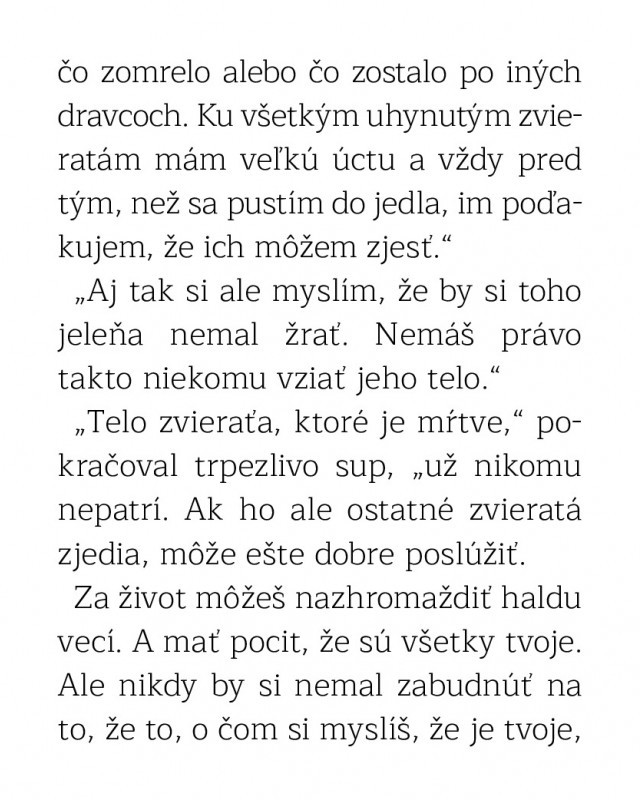 čo zomrelo alebo čo zostalo po iných dravcoch. Ku všetkým uhynutým zvieratám mám veľkú úctu a vždy pred tým, než sa pustím do jedla, im poďakujem, že ich môžem zjesť.“

„Aj tak si ale myslím, že by si toho jeleňa nemal žrať. Nemáš právo takto niekomu vziať jeho telo.“

„Telo zvieraťa, ktoré je mŕtve,“ pokračoval trpezlivo sup, „už nikomu nepatrí. Ak ho ale ostatné zvieratá zjedia, môže ešte dobre poslúžiť.

Za život môžeš nazhromaždiť haldu vecí. A mať pocit, že sú všetky tvoje. Ale nikdy by si nemal zabudnúť na to, že to, o čom si myslíš, že je tvoje,